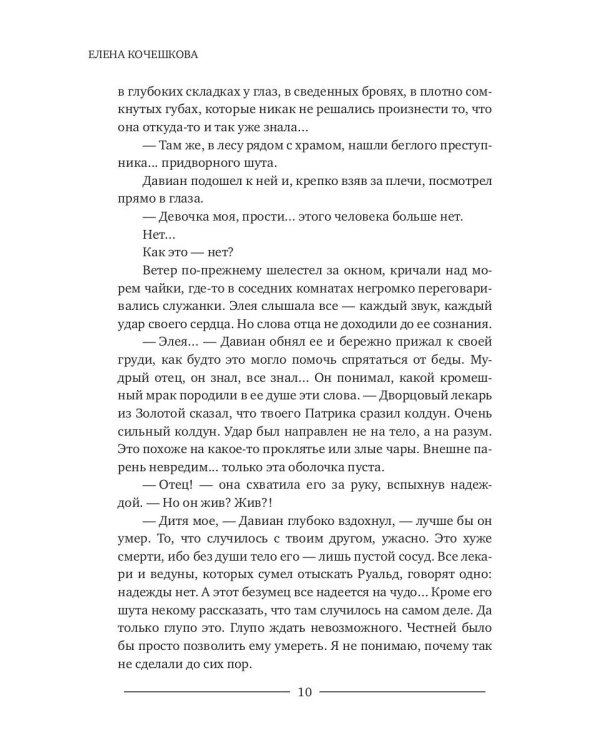 ЕЛЕНА КОЧЕШКОВА

в глубоких складках у глаз, в сведенных бровях, в плотно сомкнутых губах, которые никак не решались произнести то, что она откуда-то и так уже знала...

— Там же, в лесу рядом с храмом, нашли беглого преступника... придворного шута.

Давиан подошел к ней и, крепко взяв за плечи, посмотрел прямо в глаза.

— Девочка моя, прости... этого человека больше нет.

Нет...

Как это — нет?

Ветер по-прежнему шелестел за окном, кричали над морем чайки, где-то в соседних комнатах негромко переговаривались служанки. Элея слышала все — каждый звук, каждый удар своего сердца. Но слова отца не доходили до ее сознания.

— Элея... — Давиан обнял ее и бережно прижал к своей груди, как будто это могло помочь спрятаться от беды. Мудрый отец, он знал, все знал... Он понимал, какой кромешный мрак породили в ее душе эти слова. — Дворцовый лекарь из Золотой сказал, что твоего Патрика сразил колдун. Очень сильный колдун. Удар был направлен не на тело, а на разум. Это похоже на какое-то проклятье или злые чары. Внешне парень невредим... только эта оболочка пуста.

— Отец! — она схватила его за руку, вспыхнув надеждой. — Но он жив? Жив?!

— Дитя мое, — Давиан глубоко вздохнул, — лучше бы он умер. То, что случилось с твоим другом, ужасно. Это хуже смерти, ибо без души тело его — лишь пустой сосуд. Все лекари и ведуны, которых сумел отыскать Руальд, говорят одно: надежды нет. А этот безумец все надеется на чудо... Кроме его шута некому рассказать, что там случилось на самом деле. Да только глупо это. Глупо ждать невозможного. Честней было бы просто позволить ему умереть. Я не понимаю, почему так не сделали до сих пор.

10